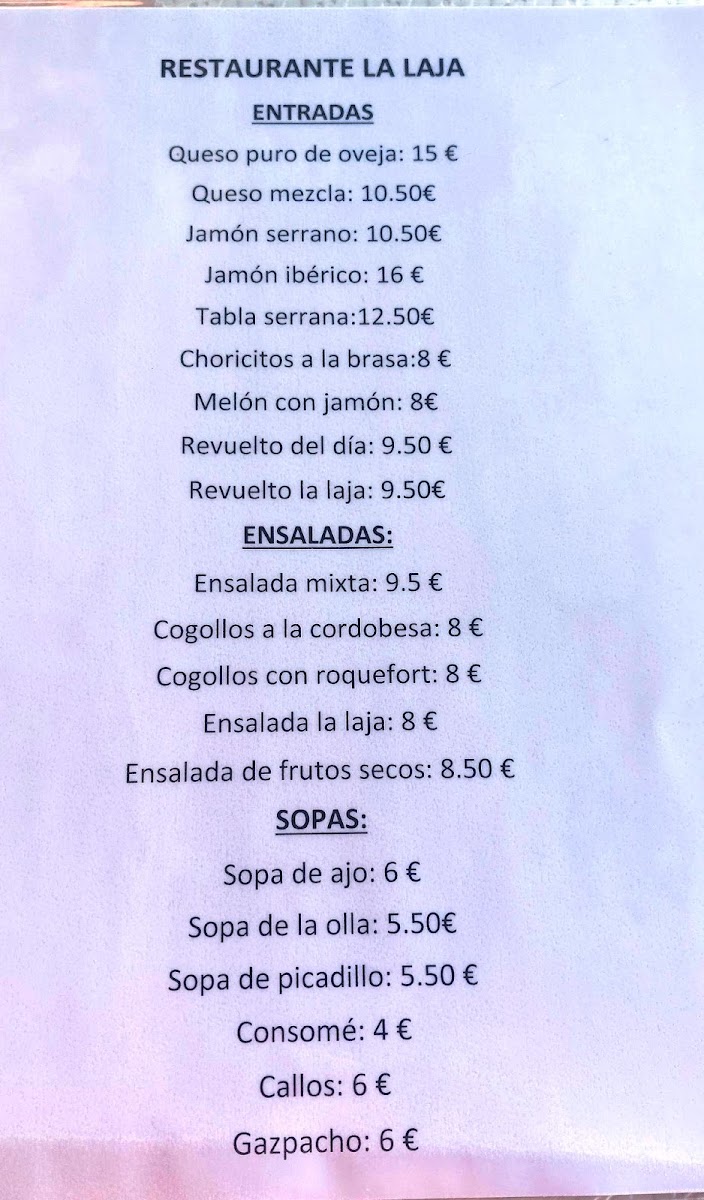 RESTAURANTE LA LAJA

ENTRADAS

Queso puro de oveja: 15 €

Queso mezcla: 10.50€

Jamón serrano: 10.50€

Jamón ibérico: 16 €

Tabla serrana:12.50€

Choricitos a la brasa:8 €

Melón con jamón: 8€

Revuelto del día: 9.50 €

Revuelto la laja: 9.50€

ENSALADAS:

Ensalada mixta: 9.5 €

Cogollos a la cordobesa: 8 €

Cogollos con roquefort: 8 €

Ensalada la laja: 8 €

Ensalada de frutos secos: 8.50 €

SOPAS:

Sopa de ajo: 6 €

Sopa de la olla: 5.50€

Sopa de picadillo: 5.50 €

Consomé: 4 €

Callos: 6 €

Gazpacho: 6 €